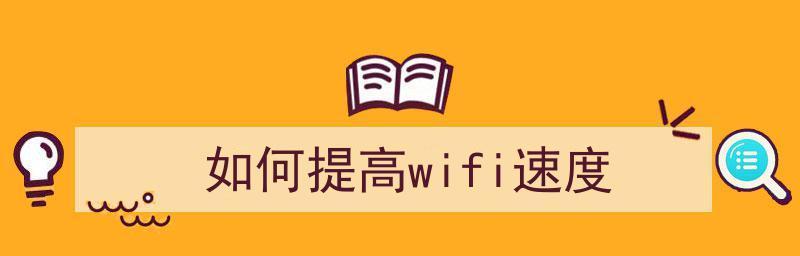 如何提高wifi速度